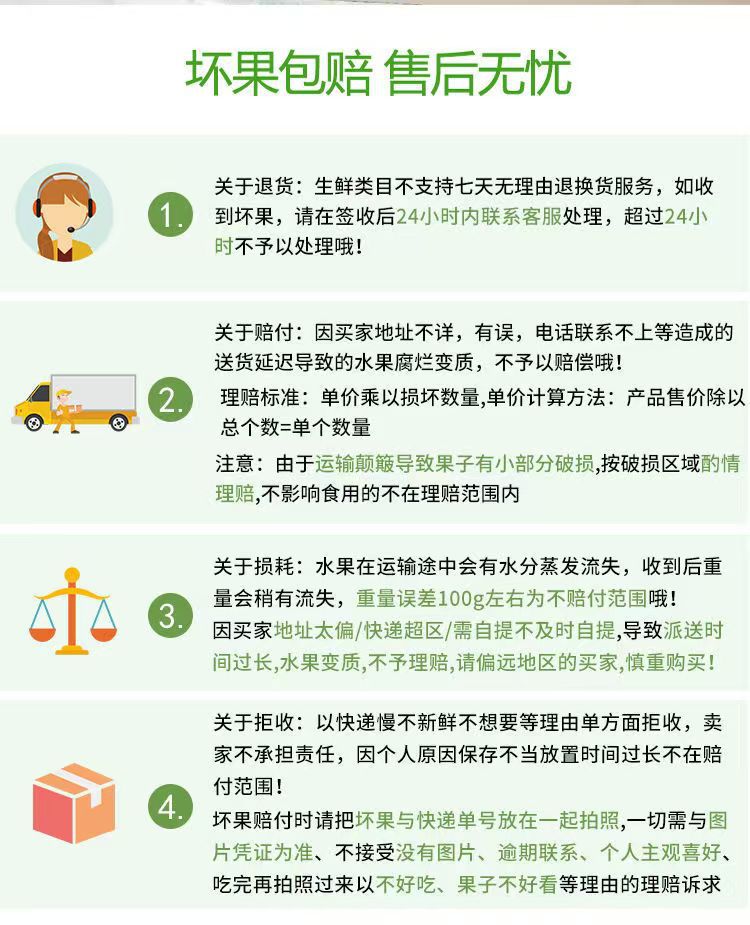 坏果包赔 售后无忧

1.

关于退货：生鲜类目不支持七天无理由退换货服务，如收到坏果，请在签收后24小时内联系客服处理，超过24小时不予以处理哦！

2.

关于赔付：因买家地址不详，有误，电话联系不上等造成的送货延迟导致的水果腐烂变质，不予以赔偿哦！

理赔标准：单价乘以损坏数量，单价计算方法：产品售价除以总个数=单个数量

注意：由于运输颠簸导致果子有小部分破损，按破损区域酌情理赔，不影响食用的不在理赔范围内

3.

关于损耗：水果在运输途中会有水分蒸发流失，收到后重量会稍有流失，重量误差100g左右为不赔付范围哦！

因买家地址太偏/快递超区/需自提不及时自提，导致派送时间过长，水果变质，不予理赔，请偏远地区的买家，慎重购买！

4.

关于拒收：以快递慢不新鲜不想要等理由单方面拒收，卖家不承担责任，因个人原因保存不当放置时间过长不在赔付范围！

坏果赔付时请把坏果与快递单号放在一起拍照，一切需与图片凭证为准、不接受没有图片、逾期联系、个人主观喜好、吃完再拍照过来以不好吃、果子不好看等理由的理赔诉求